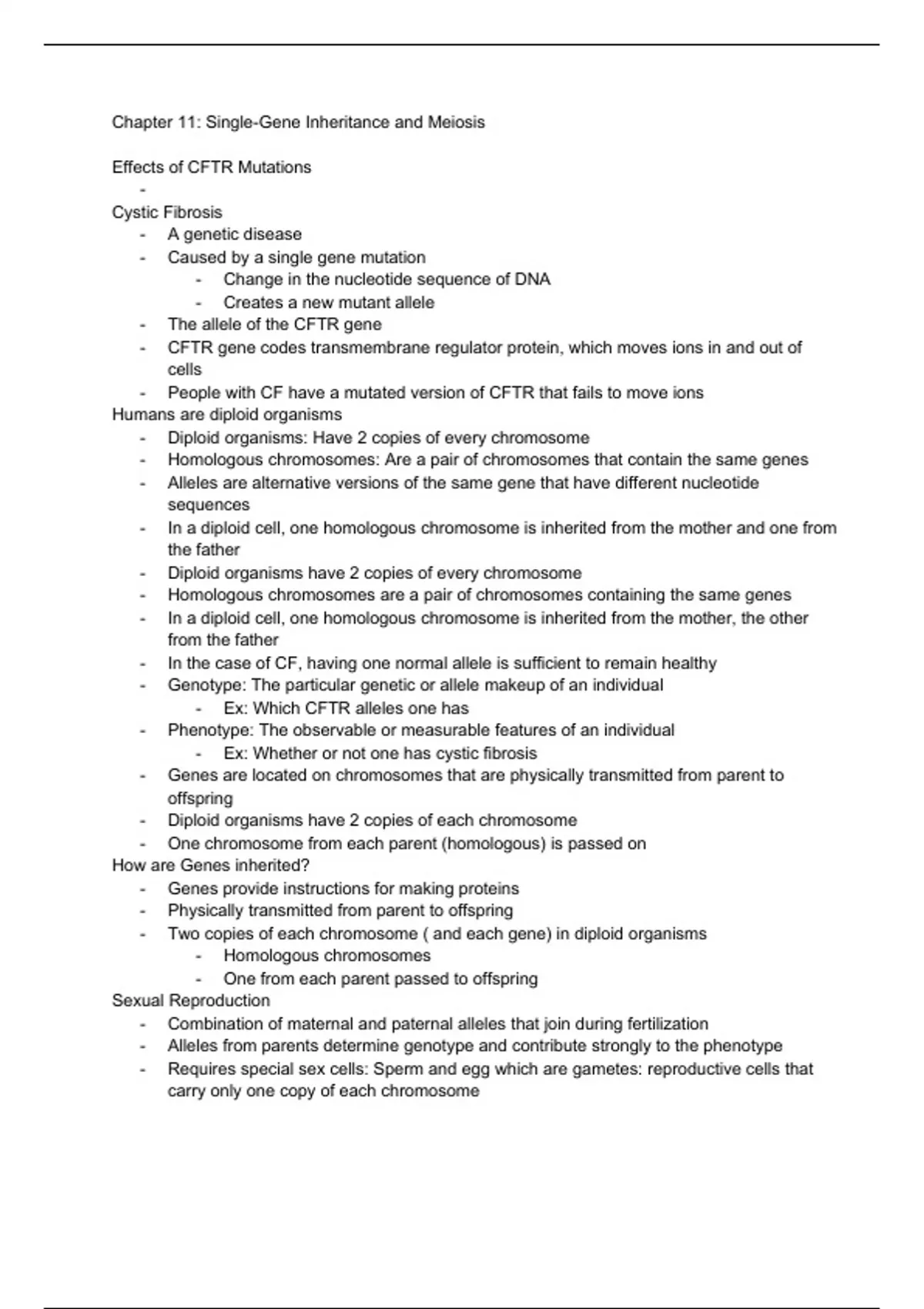 Chapter 11: Single-Gene Inheritance and Meiosis

Effects of CFTR Mutations
-
Cystic Fibrosis
- A genetic disease
- Caused by a single gene mutation
  - Change in the nucleotide sequence of DNA
  - Creates a new mutant allele
- The allele of the CFTR gene
- CFTR gene codes transmembrane regulator protein, which moves ions in and out of cells
- People with CF have a mutated version of CFTR that fails to move ions
Humans are diploid organisms
- Diploid organisms: Have 2 copies of every chromosome
- Homologous chromosomes: Are a pair of chromosomes that contain the same genes
- Alleles are alternative versions of the same gene that have different nucleotide sequences
- In a diploid cell, one homologous chromosome is inherited from the mother and one from the father
- Diploid organisms have 2 copies of every chromosome
- Homologous chromosomes are a pair of chromosomes containing the same genes
- In a diploid cell, one homologous chromosome is inherited from the mother, the other from the father
- In the case of CF, having one normal allele is sufficient to remain healthy
- Genotype: The particular genetic or allele makeup of an individual
  - Ex: Which CFTR alleles one has
- Phenotype: The observable or measurable features of an individual
  - Ex: Whether or not one has cystic fibrosis
- Genes are located on chromosomes that are physically transmitted from parent to offspring
- Diploid organisms have 2 copies of each chromosome
- One chromosome from each parent (homologous) is passed on
How are Genes inherited?
- Genes provide instructions for making proteins
- Physically transmitted from parent to offspring
- Two copies of each chromosome ( and each gene) in diploid organisms
  - Homologous chromosomes
  - One from each parent passed to offspring
Sexual Reproduction
- Combination of maternal and paternal alleles that join during fertilization
- Alleles from parents determine genotype and contribute strongly to the phenotype
- Requires special sex cells: Sperm and egg which are gametes: reproductive cells that carry only one copy of each chromosome